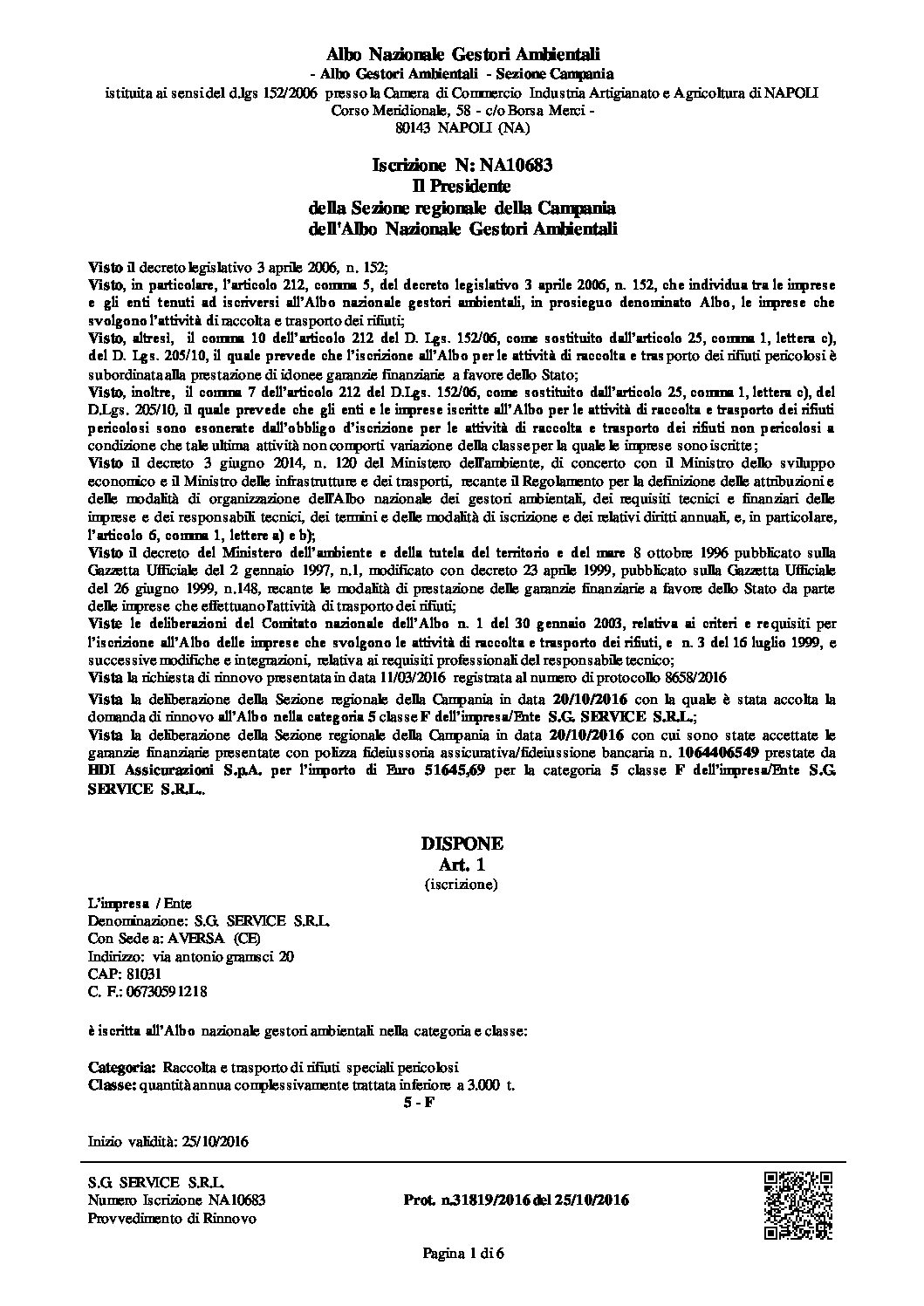 Albo Nazionale Gestori Ambientali
- Albo Gestori Ambientali - Sezione Campania
istituita ai sensi del d.lgs 152/2006 presso la Camera di Commercio Industria Artigianato e Agricoltura di NAPOLI
Corso Meridionale, 58 - c/o Borsa Merci -
80143 NAPOLI (NA)

Iscrizione N: NA10683
Il Presidente
della Sezione regionale della Campania
dell'Albo Nazionale Gestori Ambientali

Visto il decreto legislativo 3 aprile 2006, n. 152;
Visto, in particolare, l'articolo 212, comma 5, del decreto legislativo 3 aprile 2006, n. 152, che individua tra le imprese e gli enti tenuti ad iscriversi all'Albo nazionale gestori ambientali, in prosieguo denominato Albo, le imprese che svolgono l'attività di raccolta e trasporto dei rifiuti;
Visto, altresì, il comma 10 dell'articolo 212 del D. Lgs. 152/06, come sostituito dall'articolo 25, comma 1, lettera c), del D. Lgs. 205/10, il quale prevede che l'iscrizione all'Albo per le attività di raccolta e trasporto dei rifiuti pericolosi è subordinata alla prestazione di idonee garanzie finanziarie a favore dello Stato;
Visto, inoltre, il comma 7 dell'articolo 212 del D.Lgs. 152/06, come sostituito dall'articolo 25, comma 1, lettera c), del D.Lgs. 205/10, il quale prevede che gli enti e le imprese iscritte all'Albo per le attività di raccolta e trasporto dei rifiuti pericolosi sono esonerate dall'obbligo d'iscrizione per le attività di raccolta e trasporto dei rifiuti non pericolosi a condizione che tale ultima attività non comporti variazione della classe per la quale le imprese sono iscritte;
Visto il decreto 3 giugno 2014, n. 120 del Ministero dell'ambiente, di concerto con il Ministro dello sviluppo economico e il Ministro delle infrastrutture e dei trasporti, recante il Regolamento per la definizione delle attribuzioni e delle modalità di organizzazione dell'Albo nazionale dei gestori ambientali, dei requisiti tecnici e finanziari delle imprese e dei responsabili tecnici, dei termini e delle modalità di iscrizione e dei relativi diritti annuali, e, in particolare, l'articolo 6, comma 1, lettere a) e b);
Visto il decreto del Ministero dell'ambiente e della tutela del territorio e del mare 8 ottobre 1996 pubblicato sulla Gazzetta Ufficiale del 2 gennaio 1997, n.1, modificato con decreto 23 aprile 1999, pubblicato sulla Gazzetta Ufficiale del 26 giugno 1999, n.148, recante le modalità di prestazione delle garanzie finanziarie a favore dello Stato da parte delle imprese che effettuano l'attività di trasporto dei rifiuti;
Viste le deliberazioni del Comitato nazionale dell'Albo n. 1 del 30 gennaio 2003, relativa ai criteri e requisiti per l'iscrizione all'Albo delle imprese che svolgono le attività di raccolta e trasporto dei rifiuti, e n. 3 del 16 luglio 1999, e successive modifiche e integrazioni, relativa ai requisiti professionali del responsabile tecnico;
Vista la richiesta di rinnovo presentata in data 11/03/2016 registrata al numero di protocollo 8658/2016
Vista la deliberazione della Sezione regionale della Campania in data 20/10/2016 con la quale è stata accolta la domanda di rinnovo all'Albo nella categoria 5 classe F dell'impresa/Ente S.G. SERVICE S.R.L.;
Vista la deliberazione della Sezione regionale della Campania in data 20/10/2016 con cui sono state accettate le garanzie finanziarie presentate con polizza fideiussoria assicurativa/fideiussione bancaria n. 1064406549 prestate da HDI Assicurazioni S.p.A. per l'importo di Euro 51645,69 per la categoria 5 classe F dell'impresa/Ente S.G. SERVICE S.R.L..

DISPONE
Art. 1
(iscrizione)

L'impresa / Ente
Denominazione: S.G. SERVICE S.R.L.
Con Sede a: AVERSA (CE)
Indirizzo: via antonio gramsci 20
CAP: 81031
C. F.: 06730591218

è iscritta all'Albo nazionale gestori ambientali nella categoria e classe:

Categoria: Raccolta e trasporto di rifiuti speciali pericolosi
Classe: quantità annua complessivamente trattata inferiore a 3.000 t.
5 - F

Inizio validità: 25/10/2016

S.G. SERVICE S.R.L.
Numero Iscrizione NA10683
Provvedimento di Rinnovo

Prot. n.31819/2016 del 25/10/2016

Pagina 1 di 6